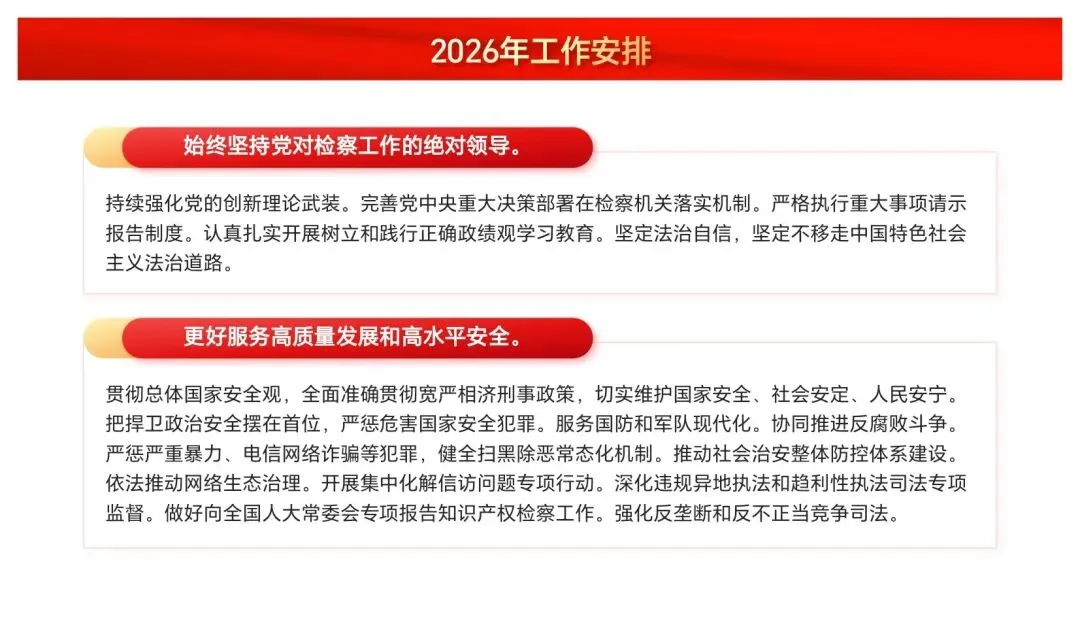 2026年工作安排

始终坚持党对检察工作的绝对领导。

持续强化党的创新理论武装。完善党中央重大决策部署在检察机关落实机制。严格执行重大事项请示报告制度。认真扎实开展树立和践行正确政绩观学习教育。坚定法治自信，坚定不移走中国特色社会主义法治道路。

更好服务高质量发展和高水平安全。

贯彻总体国家安全观，全面准确贯彻宽严相济刑事政策，切实维护国家安全、社会安定、人民安宁。把捍卫政治安全摆在首位，严惩危害国家安全犯罪。服务国防和军队现代化。协同推进反腐败斗争。严惩严重暴力、电信网络诈骗等犯罪，健全扫黑除恶常态化机制。推动社会治安整体防控体系建设。依法推动网络生态治理。开展集中化解信访问题专项行动。深化违规异地执法和趋利性执法司法专项监督。做好向全国人大常委会专项报告知识产权检察工作。强化反垄断和反不正当竞争司法。